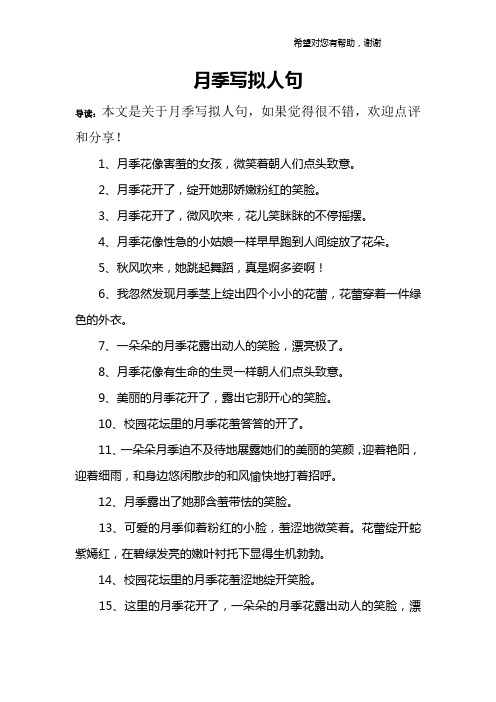 希望对您有帮助，谢谢

月季写拟人句

导读：本文是关于月季写拟人句，如果觉得很不错，欢迎点评和分享！

1、月季花像害羞的女孩，微笑着朝人们点头致意。

2、月季花开了，绽开她那娇嫩粉红的笑脸。

3、月季花开了，微风吹来，花儿笑眯眯的不停摇摆。

4、月季花像性急的小姑娘一样早早跑到人间绽放了花朵。

5、秋风吹来，她跳起舞蹈，真是婀多姿啊！

6、我忽然发现月季茎上绽出四个小小的花蕾，花蕾穿着一件绿色的外衣。

7、一朵朵的月季花露出动人的笑脸，漂亮极了。

8、月季花像有生命的生灵一样朝人们点头致意。

9、美丽的月季花开了，露出它那开心的笑脸。

10、校园花坛里的月季花羞答答的开了。

11、一朵朵月季迫不及待地展露她们的美丽的笑颜，迎着艳阳，迎着细雨，和身边悠闲散步的和风愉快地打着招呼。

12、月季露出了她那含羞带怯的笑脸。

13、可爱的月季仰着粉红的小脸，羞涩地微笑着。花蕾绽开蛇紫嫣红，在碧绿发亮的嫩叶衬托下显得生机勃勃。

14、校园花坛里的月季花羞涩地绽开笑脸。

15、这里的月季花开了，一朵朵的月季花露出动人的笑脸，漂